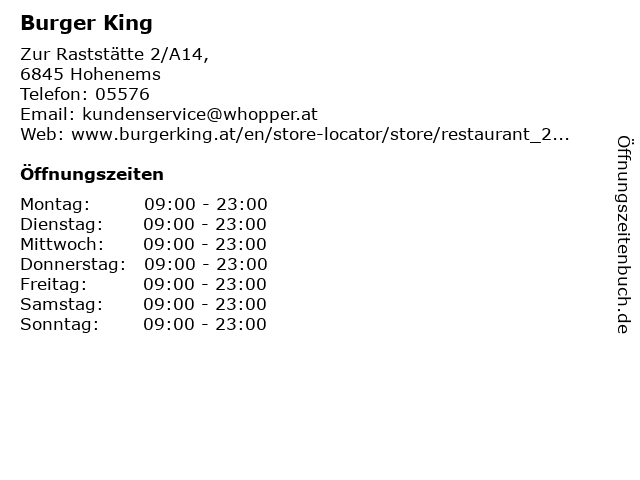 Burger King

Zur Raststätte 2/A14,
6845 Hohenems
Telefon: 05576
Email: kundenservice@whopper.at
Web: www.burgerking.at/en/store-locator/store/restaurant_2...

Öffnungszeiten

Montag: 09:00 - 23:00
Dienstag: 09:00 - 23:00
Mittwoch: 09:00 - 23:00
Donnerstag: 09:00 - 23:00
Freitag: 09:00 - 23:00
Samstag: 09:00 - 23:00
Sonntag: 09:00 - 23:00

Öffnungszeitenbuch.de